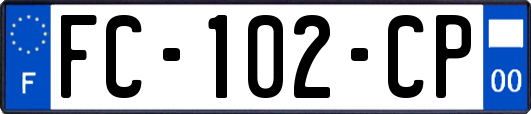 F
FC-102-CP
00